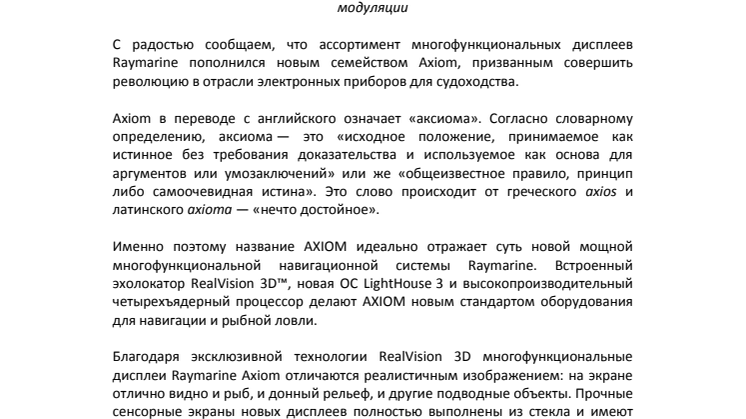 модуляции

С радостью сообщаем, что ассортимент многофункциональных дисплеев Raymarine пополнился новым семейством Axiom, призванным совершить революцию в отрасли электронных приборов для судоходства.

Axiom в переводе с английского означает «аксиома». Согласно словарному определению, аксиома — это «исходное положение, принимаемое как истинное без требования доказательства и используемое как основа для аргументов или умозаключений» или же «общеизвестное правило, принцип либо самоочевидная истина». Это слово происходит от греческого axios и латинского axioma — «нечто достойное».

Именно поэтому название AXIOM идеально отражает суть новой мощной многофункциональной навигационной системы Raymarine. Встроенный эхолокатор RealVision 3D™, новая ОС LightHouse 3 и высокопроизводительный четырехъядерный процессор делают AXIOM новым стандартом оборудования для навигации и рыбной ловли.

Благодаря эксклюзивной технологии RealVision 3D многофункциональные дисплеи Raymarine Axiom отличаются реалистичным изображением: на экране отлично видно и рыб, и донный рельеф, и другие подводные объекты. Прочные сенсорные экраны новых дисплеев полностью выполнены из стекла и имеют